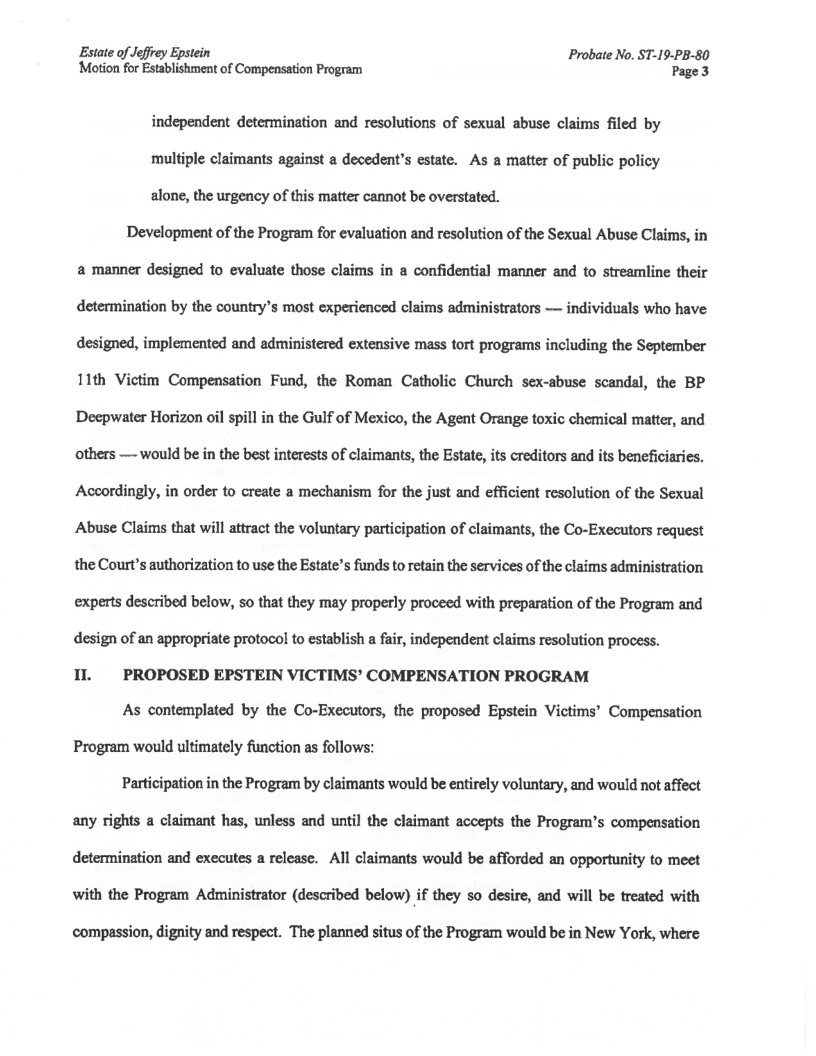 Estate of Jeffrey Epstein
Motion for Establishment of Compensation Program

Probate No. ST-19-PB-80
Page 3

independent determination and resolutions of sexual abuse claims filed by multiple claimants against a decedent's estate. As a matter of public policy alone, the urgency of this matter cannot be overstated.

Development of the Program for evaluation and resolution of the Sexual Abuse Claims, in a manner designed to evaluate those claims in a confidential manner and to streamline their determination by the country's most experienced claims administrators — individuals who have designed, implemented and administered extensive mass tort programs including the September 11th Victim Compensation Fund, the Roman Catholic Church sex-abuse scandal, the BP Deepwater Horizon oil spill in the Gulf of Mexico, the Agent Orange toxic chemical matter, and others — would be in the best interests of claimants, the Estate, its creditors and its beneficiaries. Accordingly, in order to create a mechanism for the just and efficient resolution of the Sexual Abuse Claims that will attract the voluntary participation of claimants, the Co-Executors request the Court's authorization to use the Estate's funds to retain the services of the claims administration experts described below, so that they may properly proceed with preparation of the Program and design of an appropriate protocol to establish a fair, independent claims resolution process.

II. PROPOSED EPSTEIN VICTIMS' COMPENSATION PROGRAM

As contemplated by the Co-Executors, the proposed Epstein Victims' Compensation Program would ultimately function as follows:

Participation in the Program by claimants would be entirely voluntary, and would not affect any rights a claimant has, unless and until the claimant accepts the Program's compensation determination and executes a release. All claimants would be afforded an opportunity to meet with the Program Administrator (described below) if they so desire, and will be treated with compassion, dignity and respect. The planned situs of the Program would be in New York, where